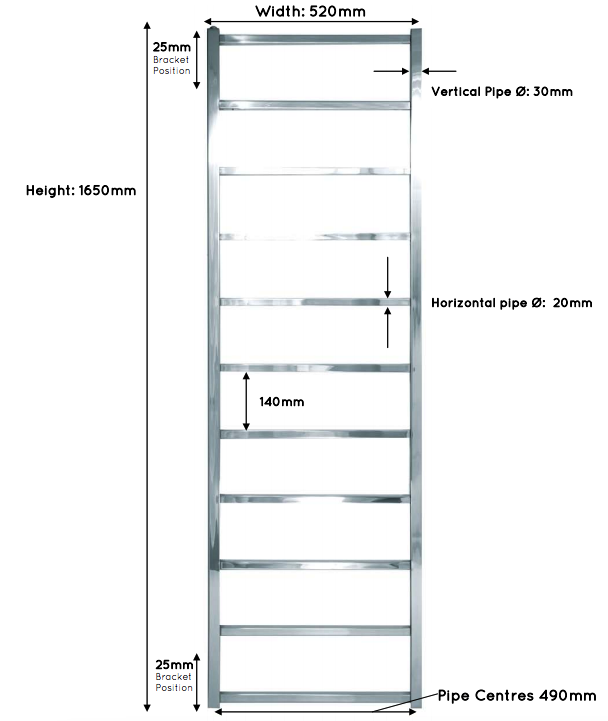 Width: 520mm

25mm
Bracket
Position

Vertical Pipe Ø: 30mm

Height: 1650mm

Horizontal pipe Ø: 20mm

140mm

25mm
Bracket
Position

Pipe Centres 490mm